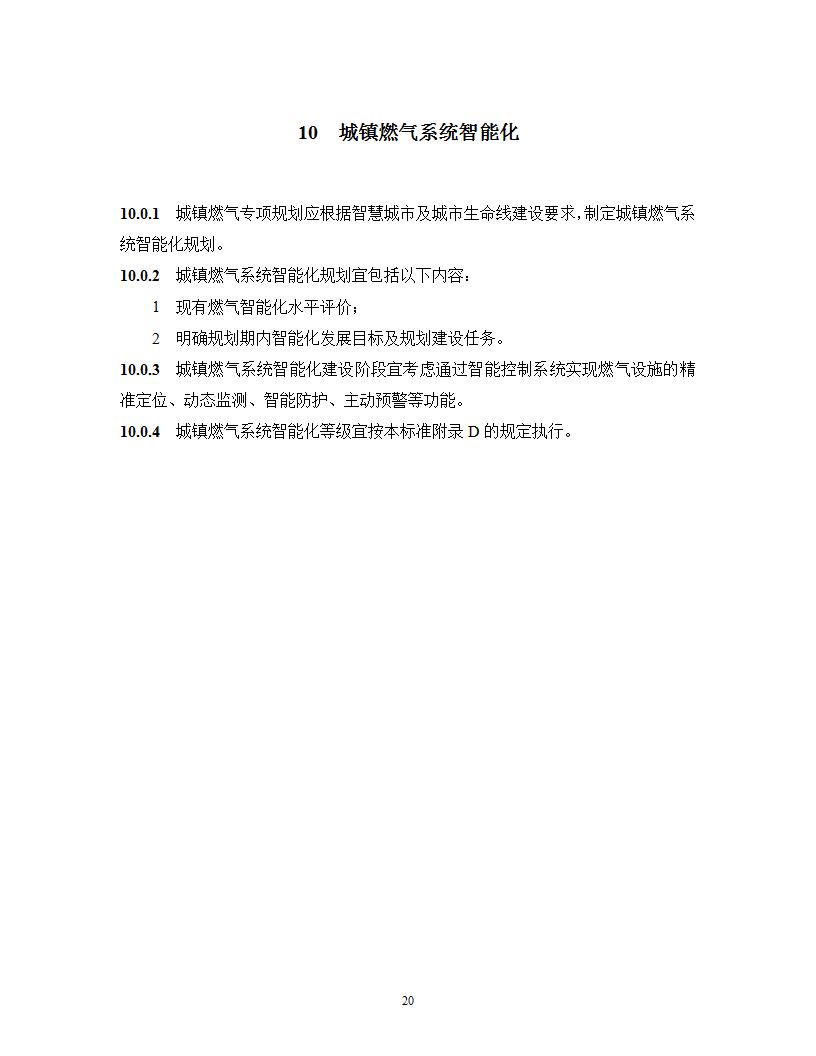 10 城镇燃气系统智能化

10.0.1 城镇燃气专项规划应根据智慧城市及城市生命线建设要求，制定城镇燃气系统智能化规划。

10.0.2 城镇燃气系统智能化规划宜包括以下内容：

1 现有燃气智能化水平评价；

2 明确规划期内智能化发展目标及规划建设任务。

10.0.3 城镇燃气系统智能化建设阶段宜考虑通过智能控制系统实现燃气设施的精准定位、动态监测、智能防护、主动预警等功能。

10.0.4 城镇燃气系统智能化等级宜按本标准附录 D 的规定执行。

20